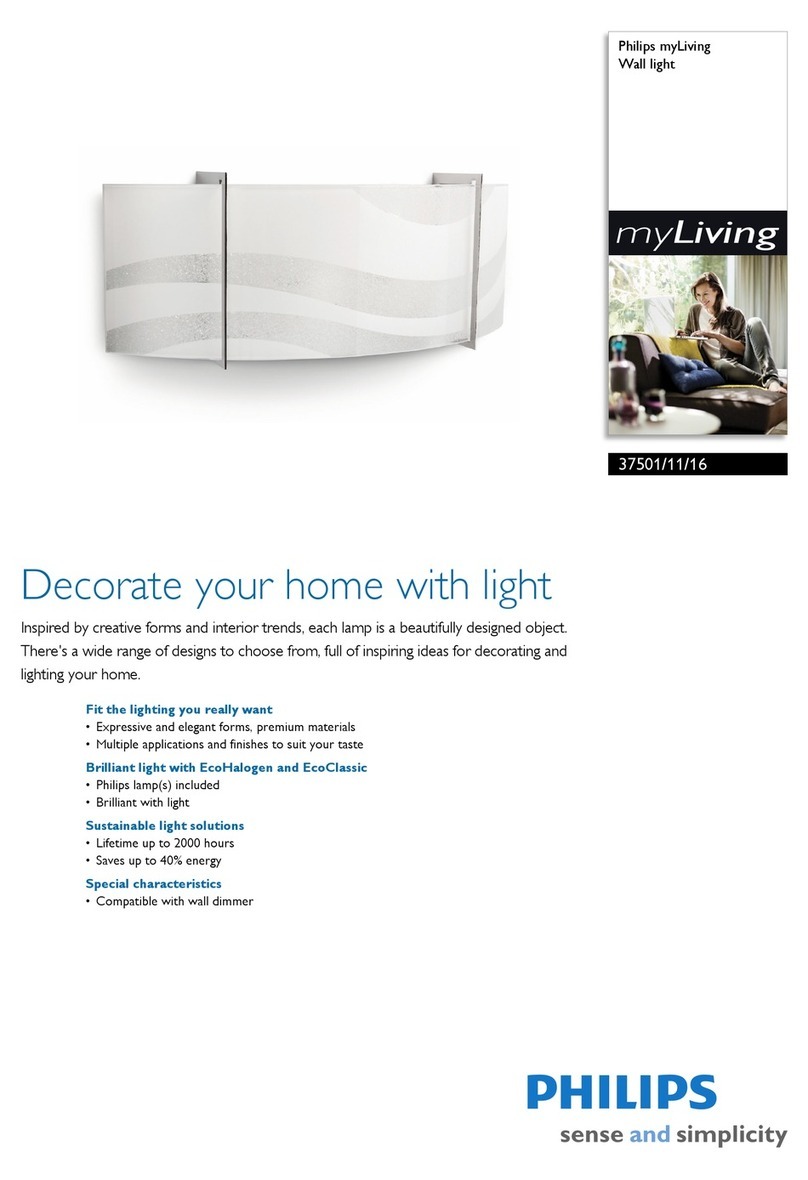 Philips myLiving
Wall light

myLiving

37501/11/16

Decorate your home with light

Inspired by creative forms and interior trends, each lamp is a beautifully designed object. There's a wide range of designs to choose from, full of inspiring ideas for decorating and lighting your home.

Fit the lighting you really want
• Expressive and elegant forms, premium materials
• Multiple applications and finishes to suit your taste

Brilliant light with EcoHalogen and EcoClassic
• Philips lamp(s) included
• Brilliant with light

Sustainable light solutions
• Lifetime up to 2000 hours
• Saves up to 40% energy

Special characteristics
• Compatible with wall dimmer

PHILIPS
sense and simplicity